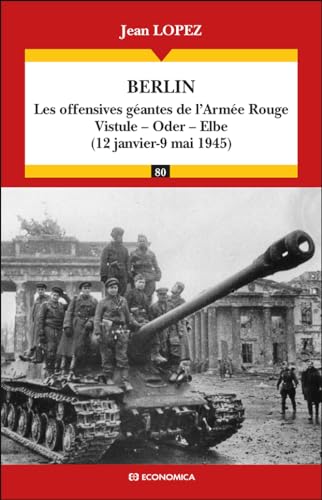 Jean LOPEZ

BERLIN
Les offensives géantes de l'Armée Rouge
Vistule – Oder – Elbe
(12 janvier-9 mai 1945)

80

ECONOMICA